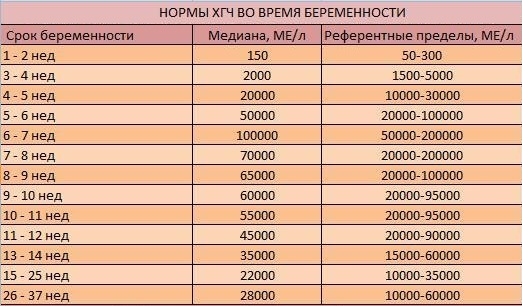 НОРМЫ ХГЧ ВО ВРЕМЯ БЕРЕМЕННОСТИ

| Срок беременности | Медиана, МЕ/л | Референтные пределы, МЕ/л |
|---|---|---|
| 1 - 2 нед | 150 | 50-300 |
| 3 - 4 нед | 2000 | 1500-5000 |
| 4 - 5 нед | 20000 | 10000-30000 |
| 5 - 6 нед | 50000 | 20000-100000 |
| 6 - 7 нед | 100000 | 50000-200000 |
| 7 - 8 нед | 70000 | 20000-200000 |
| 8 - 9 нед | 65000 | 20000-100000 |
| 9 - 10 нед | 60000 | 20000-95000 |
| 10 - 11 нед | 55000 | 20000-95000 |
| 11 - 12 нед | 45000 | 20000-90000 |
| 13 - 14 нед | 35000 | 15000-60000 |
| 15 - 25 нед | 22000 | 10000-35000 |
| 26 - 37 нед | 28000 | 10000-60000 |